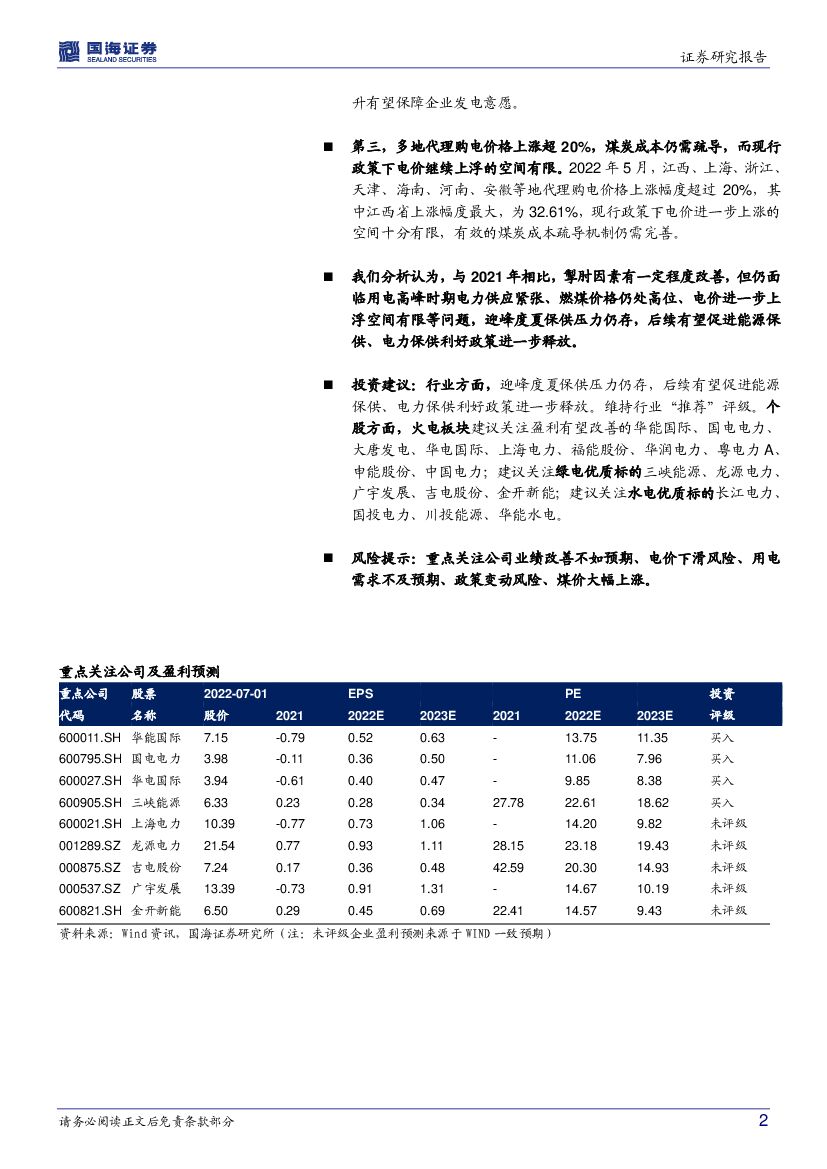 国海证券
SEALAND SECURITIES

证券研究报告

升有望保障企业发电意愿。

■ 第三，多地代理购电价格上涨超 20%，煤炭成本仍需疏导，而现行政策下电价继续上浮的空间有限。2022 年 5 月，江西、上海、浙江、天津、海南、河南、安徽等地代理购电价格上涨幅度超过 20%，其中江西省上涨幅度最大，为 32.61%，现行政策下电价进一步上涨的空间十分有限，有效的煤炭成本疏导机制仍需完善。

■ 我们分析认为，与 2021 年相比，掣肘因素有一定程度改善，但仍面临用电高峰时期电力供应紧张、燃煤价格仍处高位、电价进一步上浮空间有限等问题，迎峰度夏保供压力仍存，后续有望促进能源保供、电力保供利好政策进一步释放。

■ 投资建议：行业方面，迎峰度夏保供压力仍存，后续有望促进能源保供、电力保供利好政策进一步释放。维持行业“推荐”评级。个股方面，火电板块建议关注盈利有望改善的华能国际、国电电力、大唐发电、华电国际、上海电力、福能股份、华润电力、粤电力 A、申能股份、中国电力；建议关注绿电优质标的三峡能源、龙源电力、广宇发展、吉电股份、金开新能；建议关注水电优质标的长江电力、国投电力、川投能源、华能水电。

■ 风险提示：重点关注公司业绩改善不如预期、电价下滑风险、用电需求不及预期、政策变动风险、煤价大幅上涨。

重点关注公司及盈利预测

| 重点公司代码 | 股票名称 | 2022-07-01 股价 | EPS 2021 | EPS 2022E | EPS 2023E | PE 2021 | PE 2022E | PE 2023E | 投资评级 |
|---|---|---|---|---|---|---|---|---|---|
| 600011.SH | 华能国际 | 7.15 | -0.79 | 0.52 | 0.63 | - | 13.75 | 11.35 | 买入 |
| 600795.SH | 国电电力 | 3.98 | -0.11 | 0.36 | 0.50 | - | 11.06 | 7.96 | 买入 |
| 600027.SH | 华电国际 | 3.94 | -0.61 | 0.40 | 0.47 | - | 9.85 | 8.38 | 买入 |
| 600905.SH | 三峡能源 | 6.33 | 0.23 | 0.28 | 0.34 | 27.78 | 22.61 | 18.62 | 买入 |
| 600021.SH | 上海电力 | 10.39 | -0.77 | 0.73 | 1.06 | - | 14.20 | 9.82 | 未评级 |
| 001289.SZ | 龙源电力 | 21.54 | 0.77 | 0.93 | 1.11 | 28.15 | 23.18 | 19.43 | 未评级 |
| 000875.SZ | 吉电股份 | 7.24 | 0.17 | 0.36 | 0.48 | 42.59 | 20.30 | 14.93 | 未评级 |
| 000537.SZ | 广宇发展 | 13.39 | -0.73 | 0.91 | 1.31 | - | 14.67 | 10.19 | 未评级 |
| 600821.SH | 金开新能 | 6.50 | 0.29 | 0.45 | 0.69 | 22.41 | 14.57 | 9.43 | 未评级 |

资料来源：Wind 资讯，国海证券研究所（注：未评级企业盈利预测来源于 WIND 一致预期）

请务必阅读正文后免责条款部分

2